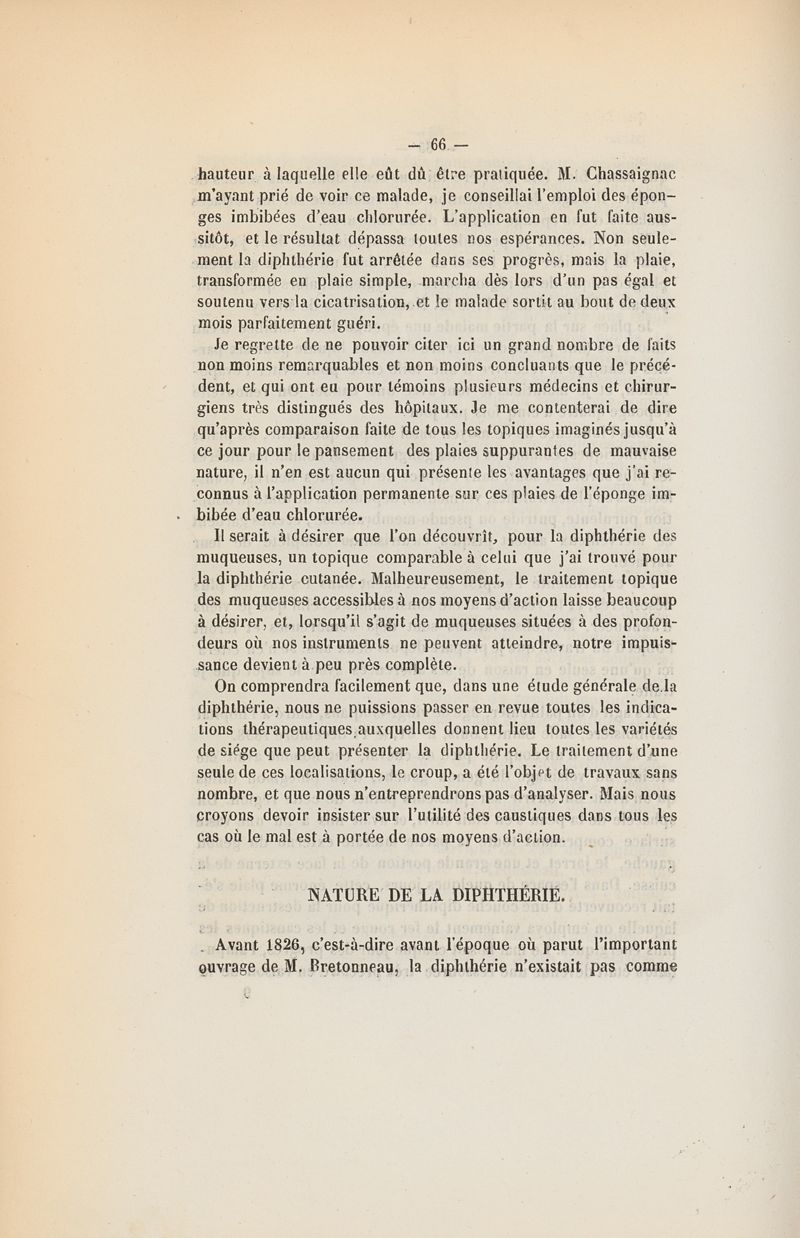 — 66 —

hauteur à laquelle elle eût dû être pratiquée. M. Chassaignac m'ayant prié de voir ce malade, je conseillai l'emploi des éponges imbibées d'eau chlorurée. L'application en fut faite aussitôt, et le résultat dépassa toutes nos espérances. Non seulement la diphthérie fut arrêtée dans ses progrès, mais la plaie, transformée en plaie simple, marcha dès lors d'un pas égal et soutenu vers la cicatrisation, et le malade sortit au bout de deux mois parfaitement guéri.

Je regrette de ne pouvoir citer ici un grand nombre de faits non moins remarquables et non moins concluants que le précédent, et qui ont eu pour témoins plusieurs médecins et chirurgiens très distingués des hôpitaux. Je me contenterai de dire qu'après comparaison faite de tous les topiques imaginés jusqu'à ce jour pour le pansement des plaies suppurantes de mauvaise nature, il n'en est aucun qui présente les avantages que j'ai reconnus à l'application permanente sur ces plaies de l'éponge imbibée d'eau chlorurée.

Il serait à désirer que l'on découvrît, pour la diphthérie des muqueuses, un topique comparable à celui que j'ai trouvé pour la diphthérie cutanée. Malheureusement, le traitement topique des muqueuses accessibles à nos moyens d'action laisse beaucoup à désirer, et, lorsqu'il s'agit de muqueuses situées à des profondeurs où nos instruments ne peuvent atteindre, notre impuissance devient à peu près complète.

On comprendra facilement que, dans une étude générale de la diphthérie, nous ne puissions passer en revue toutes les indications thérapeutiques auxquelles donnent lieu toutes les variétés de siége que peut présenter la diphthérie. Le traitement d'une seule de ces localisations, le croup, a été l'objet de travaux sans nombre, et que nous n'entreprendrons pas d'analyser. Mais nous croyons devoir insister sur l'utilité des caustiques dans tous les cas où le mal est à portée de nos moyens d'action.

NATURE DE LA DIPHTHÉRIE.

Avant 1826, c'est-à-dire avant l'époque où parut l'important ouvrage de M. Bretonneau, la diphthérie n'existait pas comme